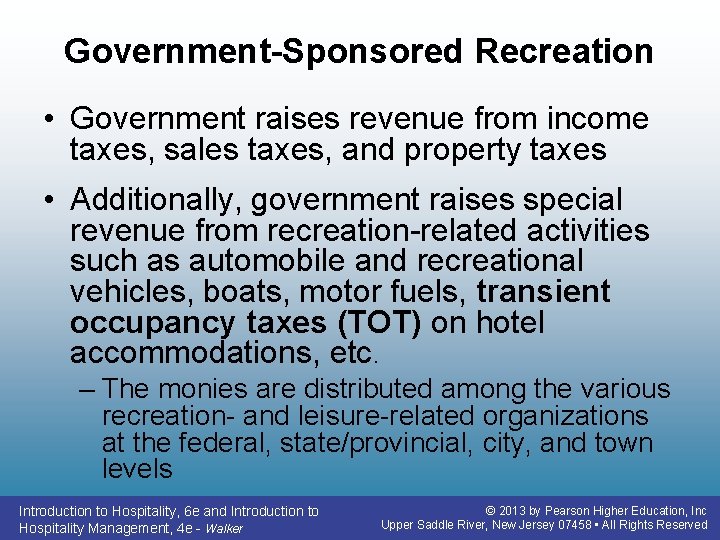 Government-Sponsored Recreation

• Government raises revenue from income taxes, sales taxes, and property taxes

• Additionally, government raises special revenue from recreation-related activities such as automobile and recreational vehicles, boats, motor fuels, transient occupancy taxes (TOT) on hotel accommodations, etc.

– The monies are distributed among the various recreation- and leisure-related organizations at the federal, state/provincial, city, and town levels

Introduction to Hospitality, 6e and Introduction to Hospitality Management, 4e - Walker

© 2013 by Pearson Higher Education, Inc Upper Saddle River, New Jersey 07458 • All Rights Reserved